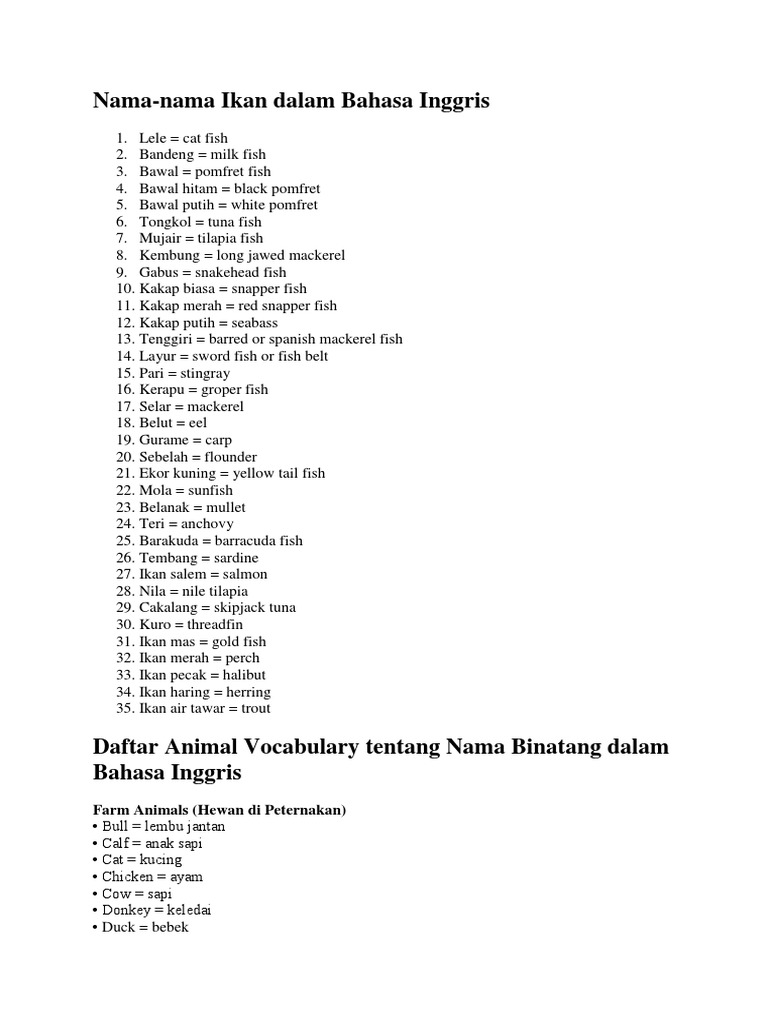 Nama-nama Ikan dalam Bahasa Inggris

1. Lele = cat fish
2. Bandeng = milk fish
3. Bawal = pomfret fish
4. Bawal hitam = black pomfret
5. Bawal putih = white pomfret
6. Tongkol = tuna fish
7. Mujair = tilapia fish
8. Kembung = long jawed mackerel
9. Gabus = snakehead fish
10. Kakap biasa = snapper fish
11. Kakap merah = red snapper fish
12. Kakap putih = seabass
13. Tenggiri = barred or spanish mackerel fish
14. Layur = sword fish or fish belt
15. Pari = stingray
16. Kerapu = groper fish
17. Selar = mackerel
18. Belut = eel
19. Gurame = carp
20. Sebelah = flounder
21. Ekor kuning = yellow tail fish
22. Mola = sunfish
23. Belanak = mullet
24. Teri = anchovy
25. Barakuda = barracuda fish
26. Tembang = sardine
27. Ikan salem = salmon
28. Nila = nile tilapia
29. Cakalang = skipjack tuna
30. Kuro = threadfin
31. Ikan mas = gold fish
32. Ikan merah = perch
33. Ikan pecak = halibut
34. Ikan haring = herring
35. Ikan air tawar = trout

Daftar Animal Vocabulary tentang Nama Binatang dalam Bahasa Inggris

Farm Animals (Hewan di Peternakan)
• Bull = lembu jantan
• Calf = anak sapi
• Cat = kucing
• Chicken = ayam
• Cow = sapi
• Donkey = keledai
• Duck = bebek